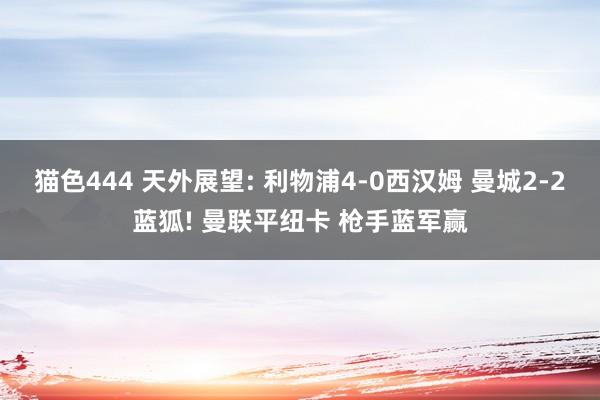 猫色444 天外展望: 利物浦4-0西汉姆 曼城2-2蓝狐! 曼联平纽卡 枪手蓝军赢